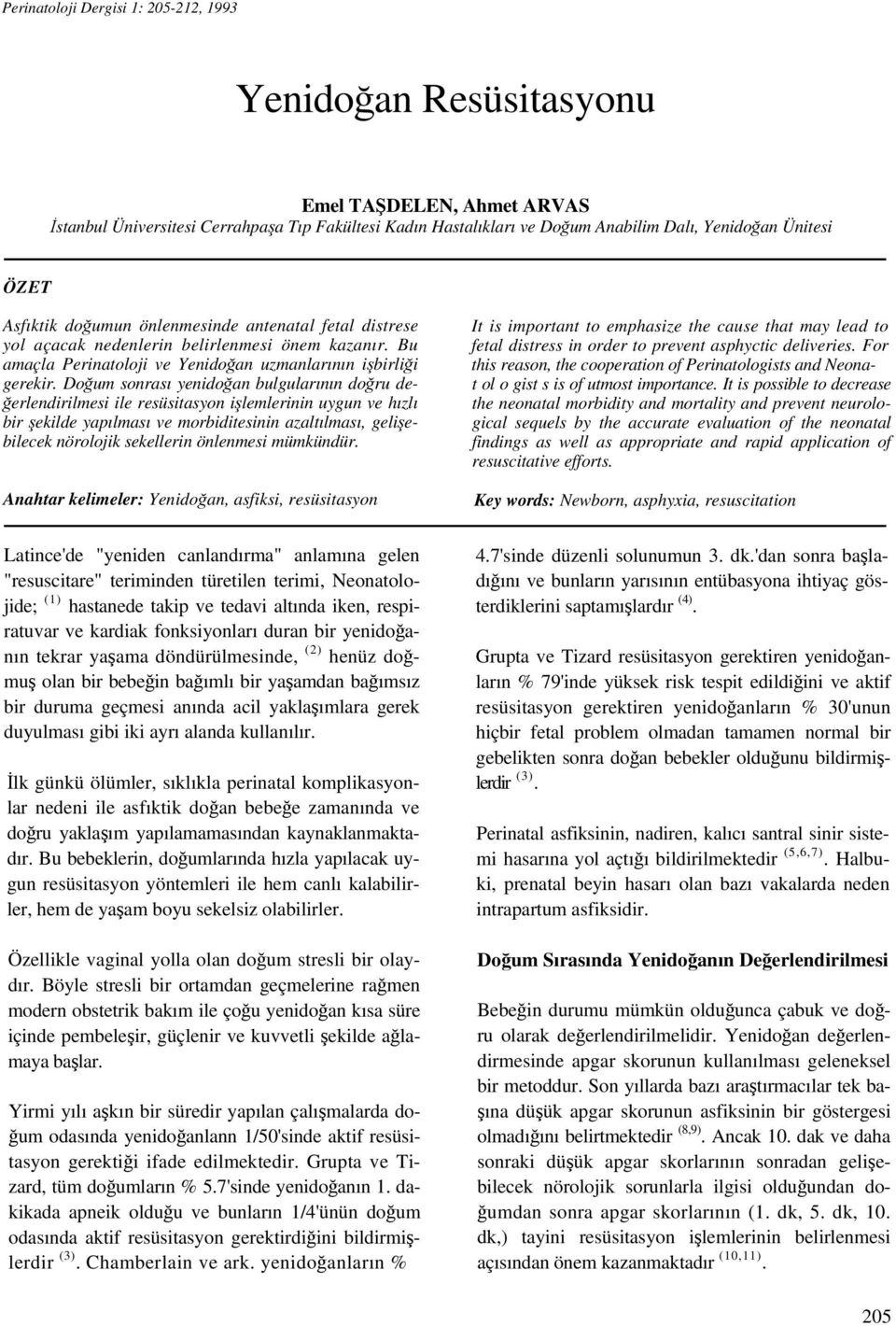 Perinatoloji Dergisi 1: 205-212, 1993

Yenidoğan Resüsitasyonu

Emel TAŞDELEN, Ahmet ARVAS
İstanbul Üniversitesi Cerrahpaşa Tıp Fakültesi Kadın Hastalıkları ve Doğum Anabilim Dalı, Yenidoğan Ünitesi

ÖZET

Asfıktik doğumun önlenmesinde antenatal fetal distrese yol açacak nedenlerin belirlenmesi önem kazanır. Bu amaçla Perinatoloji ve Yenidoğan uzmanlarının işbirliği gerekir. Doğum sonrası yenidoğan bulgularının doğru değerlendirilmesi ile resüsitasyon işlemlerinin uygun ve hızlı bir şekilde yapılması ve morbiditesinin azaltılması, gelişebilecek nörolojik sekellerin önlenmesi mümkündür.

Anahtar kelimeler: Yenidoğan, asfiksi, resüsitasyon

It is important to emphasize the cause that may lead to fetal distress in order to prevent asphyctic deliveries. For this reason, the cooperation of Perinatologists and Neonat ol o gist s is of utmost importance. It is possible to decrease the neonatal morbidity and mortality and prevent neurological sequels by the accurate evaluation of the neonatal findings as well as appropriate and rapid application of resuscitative efforts.

Key words: Newborn, asphyxia, resuscitation

Latince'de "yeniden canlandırma" anlamına gelen "resuscitare" teriminden türetilen terimi, Neonatolojide; $^{(1)}$ hastanede takip ve tedavi altında iken, respiratuvar ve kardiak fonksiyonları duran bir yenidoğanın tekrar yaşama döndürülmesinde, $^{(2)}$ henüz doğmuş olan bir bebeğin bağımlı bir yaşamdan bağımsız bir duruma geçmesi anında acil yaklaşımlara gerek duyulması gibi iki ayrı alanda kullanılır.

İlk günkü ölümler, sıklıkla perinatal komplikasyonlar nedeni ile asfıktik doğan bebeğe zamanında ve doğru yaklaşım yapılamamasından kaynaklanmaktadır. Bu bebeklerin, doğumlarında hızla yapılacak uygun resüsitasyon yöntemleri ile hem canlı kalabilirler, hem de yaşam boyu sekelsiz olabilirler.

Özellikle vaginal yolla olan doğum stresli bir olaydır. Böyle stresli bir ortamdan geçmelerine rağmen modern obstetrik bakım ile çoğu yenidoğan kısa süre içinde pembeleşir, güçlenir ve kuvvetli şekilde ağlamaya başlar.

Yirmi yılı aşkın bir süredir yapılan çalışmalarda doğum odasında yenidoğanlann 1/50'sinde aktif resüsitasyon gerektiği ifade edilmektedir. Grupta ve Tizard, tüm doğumların % 5.7'sinde yenidoğanın 1. dakikada apneik olduğu ve bunların 1/4'ünün doğum odasında aktif resüsitasyon gerektirdiğini bildirmişlerdir $^{(3)}$. Chamberlain ve ark. yenidoğanların % 4.7'sinde düzenli solunumun 3. dk.'dan sonra başladığını ve bunların yarısının entübasyona ihtiyaç gösterdiklerini saptamışlardır $^{(4)}$.

Grupta ve Tizard resüsitasyon gerektiren yenidoğanların % 79'inde yüksek risk tespit edildiğini ve aktif resüsitasyon gerektiren yenidoğanların % 30'unun hiçbir fetal problem olmadan tamamen normal bir gebelikten sonra doğan bebekler olduğunu bildirmişlerdir $^{(3)}$.

Perinatal asfiksinin, nadiren, kalıcı santral sinir sistemi hasarına yol açtığı bildirilmektedir $^{(5,6,7)}$. Halbuki, prenatal beyin hasarı olan bazı vakalarda neden intrapartum asfiksidir.

Doğum Sırasında Yenidoğanın Değerlendirilmesi

Bebeğin durumu mümkün olduğunca çabuk ve doğru olarak değerlendirilmelidir. Yenidoğan değerlendirmesinde apgar skorunun kullanılması geleneksel bir metoddur. Son yıllarda bazı araştırmacılar tek başına düşük apgar skorunun asfiksinin bir göstergesi olmadığını belirtmektedir $^{(8,9)}$. Ancak 10. dak ve daha sonraki düşük apgar skorlarının sonradan gelişebilecek nörolojik sorunlarla ilgisi olduğundan doğumdan sonra apgar skorlarının (1. dk, 5. dk, 10. dk,) tayini resüsitasyon işlemlerinin belirlenmesi açısından önem kazanmaktadır $^{(10,11)}$.

205